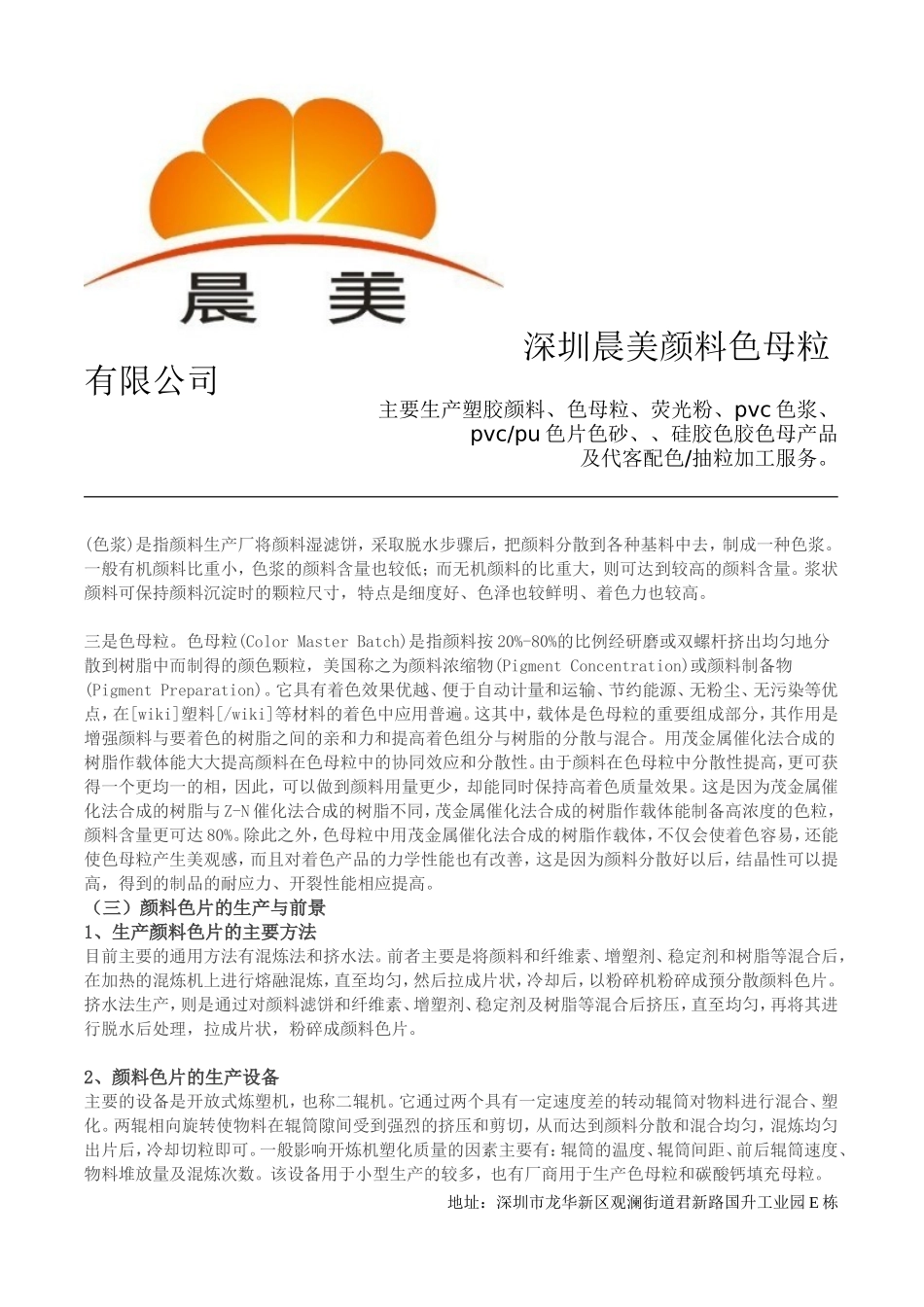 晨 美

深圳晨美颜料色母粒有限公司

主要生产塑胶颜料、色母粒、荧光粉、pvc 色浆、pvc/pu 色片色砂、、硅胶色胶色母产品及代客配色/抽粒加工服务。

(色浆)是指颜料生产厂将颜料湿滤饼，采取脱水步骤后，把颜料分散到各种基料中去，制成一种色浆。一般有机颜料比重小，色浆的颜料含量也较低；而无机颜料的比重大，则可达到较高的颜料含量。浆状颜料可保持颜料沉淀时的颗粒尺寸，特点是细度好、色泽也较鲜明、着色力也较高。

三是色母粒。色母粒(Color Master Batch)是指颜料按 20%-80%的比例经研磨或双螺杆挤出均匀地分散到树脂中而制得的颜色颗粒，美国称之为颜料浓缩物(Pigment Concentration)或颜料制备物(Pigment Preparation)。它具有着色效果优越、便于自动计量和运输、节约能源、无粉尘、无污染等优点，在[wiki]塑料[/wiki]等材料的着色中应用普遍。这其中，载体是色母粒的重要组成部分，其作用是增强颜料与要着色的树脂之间的亲和力和提高着色组分与树脂的分散与混合。用茂金属催化法合成的树脂作载体能大大提高颜料在色母粒中的协同效应和分散性。由于颜料在色母粒中分散性提高，更可获得一个更均一的相，因此，可以做到颜料用量更少，却能同时保持高着色质量效果。这是因为茂金属催化法合成的树脂与 Z-N 催化法合成的树脂不同，茂金属催化法合成的树脂作载体能制备高浓度的色粒，颜料含量更可达 80%。除此之外，色母粒中用茂金属催化法合成的树脂作载体，不仅会使着色容易，还能使色母粒产生美观感，而且对着色产品的力学性能也有改善，这是因为颜料分散好以后，结晶性可以提高，得到的制品的耐应力、开裂性能相应提高。
（三）颜料色片的生产与前景
1、生产颜料色片的主要方法
目前主要的通用方法有混炼法和挤水法。前者主要是将颜料和纤维素、增塑剂、稳定剂和树脂等混合后，在加热的混炼机上进行熔融混炼，直至均匀，然后拉成片状，冷却后，以粉碎机粉碎成预分散颜料色片。挤水法生产，则是通过对颜料滤饼和纤维素、增塑剂、稳定剂及树脂等混合后挤压，直至均匀，再将其进行脱水后处理，拉成片状，粉碎成颜料色片。

2、颜料色片的生产设备
主要的设备是开放式炼塑机，也称二辊机。它通过两个具有一定速度差的转动辊筒对物料进行混合、塑化。两辊相向旋转使物料在辊筒隙间受到强烈的挤压和剪切，从而达到颜料分散和混合均匀，混炼均匀出片后，冷却切粒即可。一般影响开炼机塑化质量的因素主要有：辊筒的温度、辊筒间距、前后辊筒速度、物料堆放量及混炼次数。该设备用于小型生产的较多，也有厂商用于生产色母粒和碳酸钙填充母粒。

地址：深圳市龙华新区观澜街道君新路国升工业园 E 栋